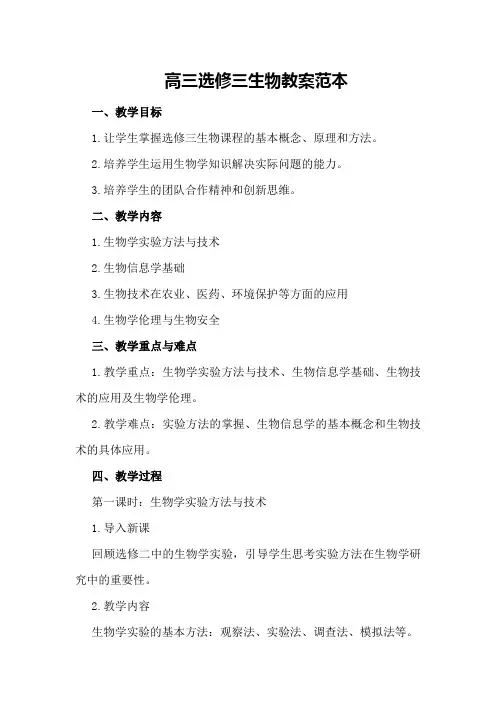 高三选修三生物教案范本

一、教学目标

1.让学生掌握选修三生物课程的基本概念、原理和方法。

2.培养学生运用生物学知识解决实际问题的能力。

3.培养学生的团队合作精神和创新思维。

二、教学内容

1.生物学实验方法与技术

2.生物信息学基础

3.生物技术在农业、医药、环境保护等方面的应用

4.生物学伦理与生物安全

三、教学重点与难点

1.教学重点：生物学实验方法与技术、生物信息学基础、生物技术的应用及生物学伦理。

2.教学难点：实验方法的掌握、生物信息学的基本概念和生物技术的具体应用。

四、教学过程

第一课时：生物学实验方法与技术

1.导入新课

回顾选修二中的生物学实验，引导学生思考实验方法在生物学研究中的重要性。

2.教学内容

生物学实验的基本方法：观察法、实验法、调查法、模拟法等。